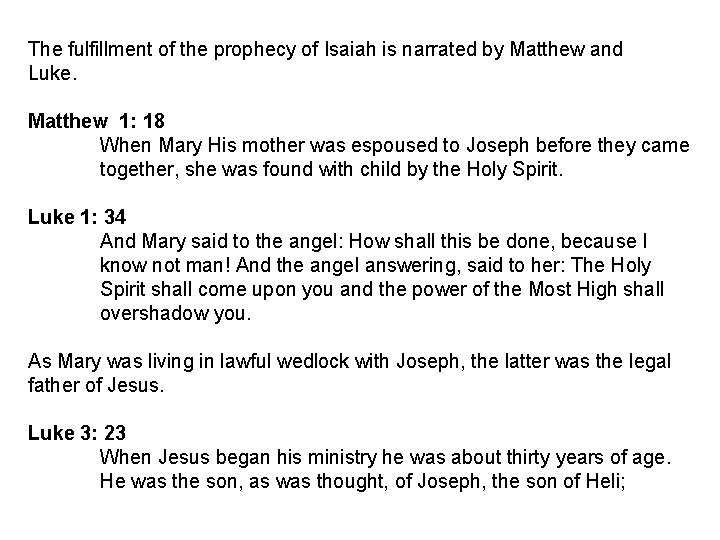 The fulfillment of the prophecy of Isaiah is narrated by Matthew and Luke.

Matthew 1: 18

When Mary His mother was espoused to Joseph before they came together, she was found with child by the Holy Spirit.

Luke 1: 34

And Mary said to the angel: How shall this be done, because I know not man! And the angel answering, said to her: The Holy Spirit shall come upon you and the power of the Most High shall overshadow you.

As Mary was living in lawful wedlock with Joseph, the latter was the legal father of Jesus.

Luke 3: 23

When Jesus began his ministry he was about thirty years of age. He was the son, as was thought, of Joseph, the son of Heli;